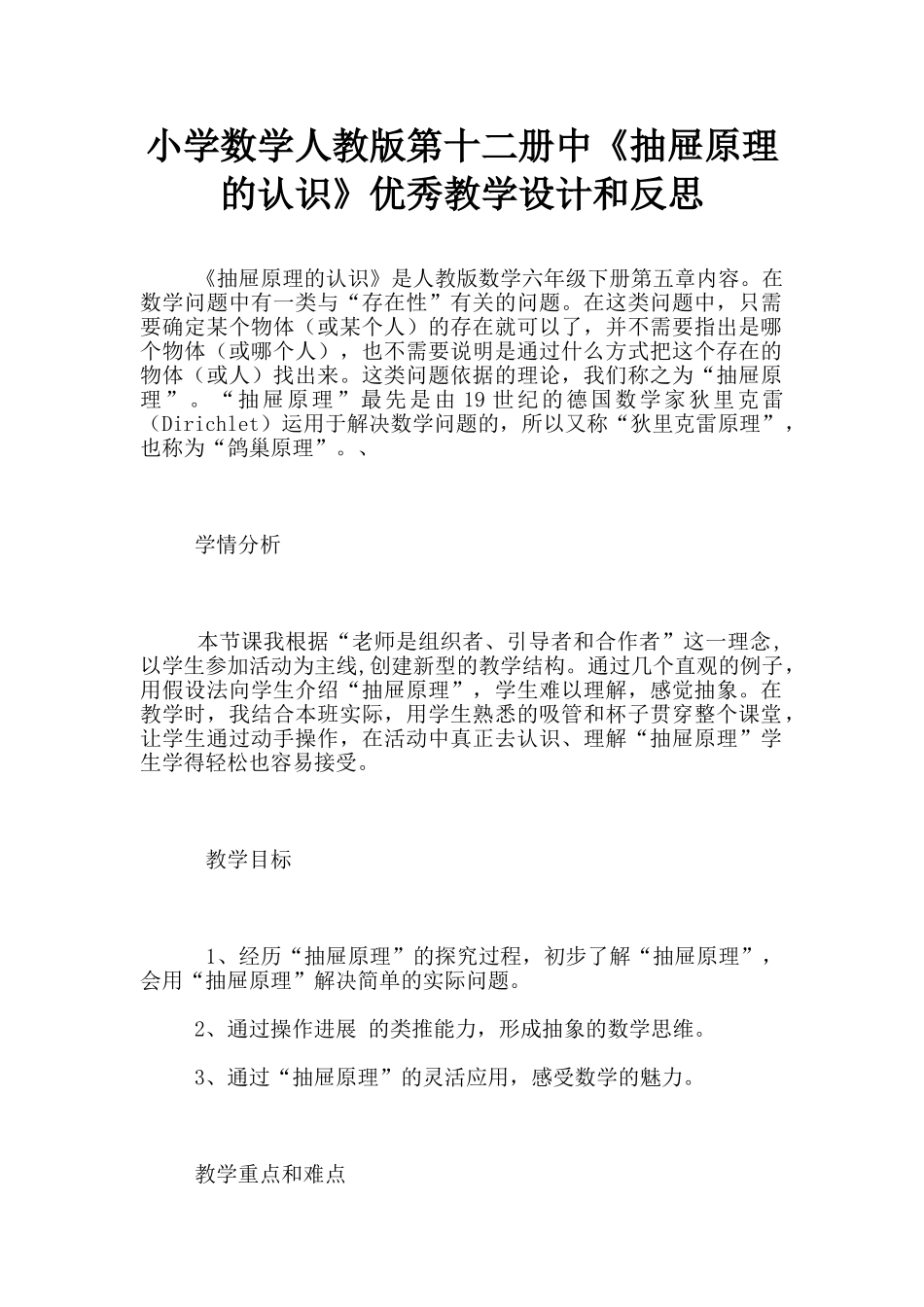 小学数学人教版第十二册中《抽屉原理的认识》优秀教学设计和反思

《抽屉原理的认识》是人教版数学六年级下册第五章内容。在数学问题中有一类与“存在性”有关的问题。在这类问题中，只需要确定某个物体（或某个人）的存在就可以了，并不需要指出是哪个物体（或哪个人），也不需要说明是通过什么方式把这个存在的物体（或人）找出来。这类问题依据的理论，我们称之为“抽屉原理”。“抽屉原理”最先是由19世纪的德国数学家狄里克雷（Dirichlet）运用于解决数学问题的，所以又称“狄里克雷原理”，也称为“鸽巢原理”。、

学情分析

本节课我根据“老师是组织者、引导者和合作者”这一理念，以学生参加活动为主线,创建新型的教学结构。通过几个直观的例子，用假设法向学生介绍“抽屉原理”，学生难以理解，感觉抽象。在教学时，我结合本班实际，用学生熟悉的吸管和杯子贯穿整个课堂，让学生通过动手操作，在活动中真正去认识、理解“抽屉原理”学生学得轻松也容易接受。

教学目标

1、经历“抽屉原理”的探究过程，初步了解“抽屉原理”，会用“抽屉原理”解决简单的实际问题。

2、通过操作进展 的类推能力，形成抽象的数学思维。

3、通过“抽屉原理”的灵活应用，感受数学的魅力。

教学重点和难点